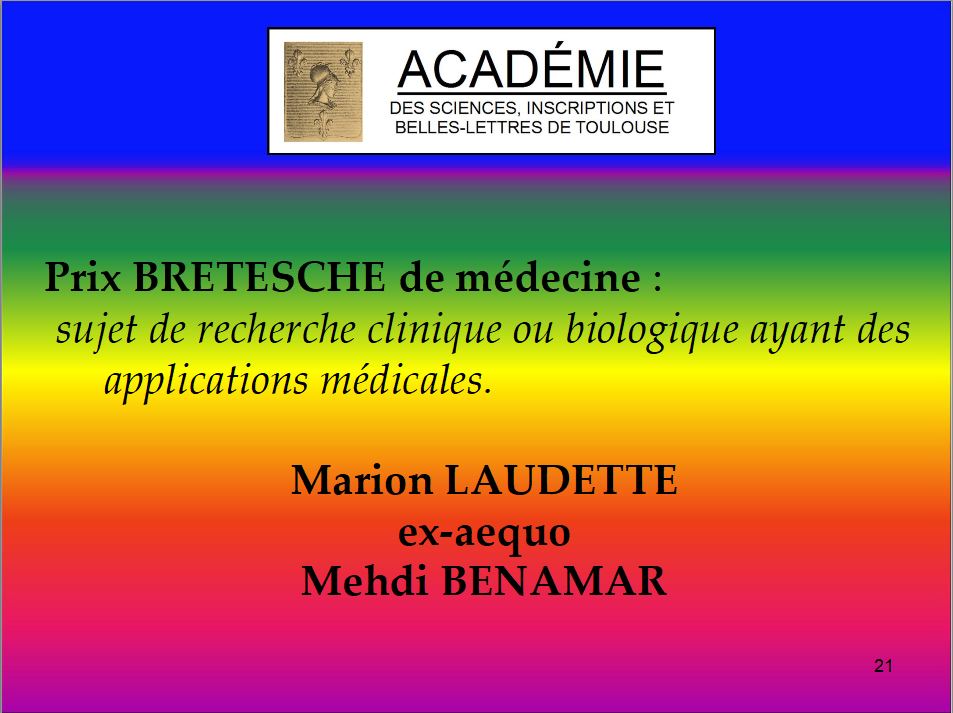 ACADÉMIE
DES SCIENCES, INSCRIPTIONS ET
BELLES-LETTRES DE TOULOUSE

Prix BRETESCHE de médecine :
sujet de recherche clinique ou biologique ayant des applications médicales.

Marion LAUDETTE
ex-aequo
Mehdi BENAMAR

21